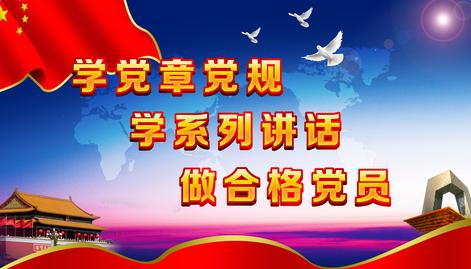 学党章党规
学系列讲话
做合格党员